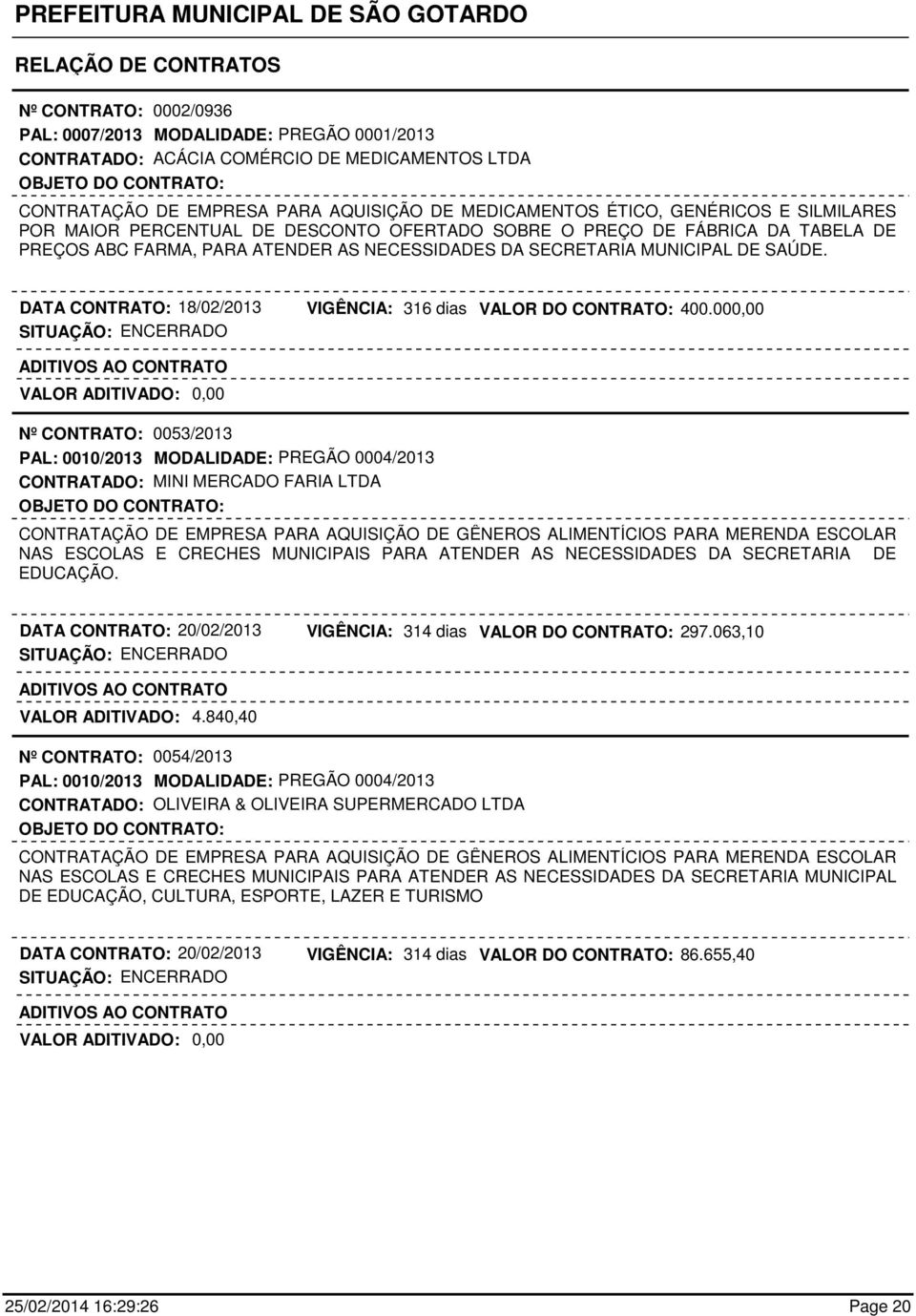 PREFEITURA MUNICIPAL DE SÃO GOTARDO

RELAÇÃO DE CONTRATOS

Nº CONTRATO: 0002/0936
PAL: 0007/2013 MODALIDADE: PREGÃO 0001/2013
CONTRATADO: ACÁCIA COMÉRCIO DE MEDICAMENTOS LTDA
OBJETO DO CONTRATO:
CONTRATAÇÃO DE EMPRESA PARA AQUISIÇÃO DE MEDICAMENTOS ÉTICO, GENÉRICOS E SILMILARES POR MAIOR PERCENTUAL DE DESCONTO OFERTADO SOBRE O PREÇO DE FÁBRICA DA TABELA DE PREÇOS ABC FARMA, PARA ATENDER AS NECESSIDADES DA SECRETARIA MUNICIPAL DE SAÚDE.

DATA CONTRATO: 18/02/2013 VIGÊNCIA: 316 dias VALOR DO CONTRATO: 400.000,00
SITUAÇÃO: ENCERRADO
ADITIVOS AO CONTRATO
VALOR ADITIVADO: 0,00

Nº CONTRATO: 0053/2013
PAL: 0010/2013 MODALIDADE: PREGÃO 0004/2013
CONTRATADO: MINI MERCADO FARIA LTDA
OBJETO DO CONTRATO:
CONTRATAÇÃO DE EMPRESA PARA AQUISIÇÃO DE GÊNEROS ALIMENTÍCIOS PARA MERENDA ESCOLAR NAS ESCOLAS E CRECHES MUNICIPAIS PARA ATENDER AS NECESSIDADES DA SECRETARIA DE EDUCAÇÃO.

DATA CONTRATO: 20/02/2013 VIGÊNCIA: 314 dias VALOR DO CONTRATO: 297.063,10
SITUAÇÃO: ENCERRADO
ADITIVOS AO CONTRATO
VALOR ADITIVADO: 4.840,40

Nº CONTRATO: 0054/2013
PAL: 0010/2013 MODALIDADE: PREGÃO 0004/2013
CONTRATADO: OLIVEIRA & OLIVEIRA SUPERMERCADO LTDA
OBJETO DO CONTRATO:
CONTRATAÇÃO DE EMPRESA PARA AQUISIÇÃO DE GÊNEROS ALIMENTÍCIOS PARA MERENDA ESCOLAR NAS ESCOLAS E CRECHES MUNICIPAIS PARA ATENDER AS NECESSIDADES DA SECRETARIA MUNICIPAL DE EDUCAÇÃO, CULTURA, ESPORTE, LAZER E TURISMO

DATA CONTRATO: 20/02/2013 VIGÊNCIA: 314 dias VALOR DO CONTRATO: 86.655,40
SITUAÇÃO: ENCERRADO
ADITIVOS AO CONTRATO
VALOR ADITIVADO: 0,00

25/02/2014 16:29:26 Page 20